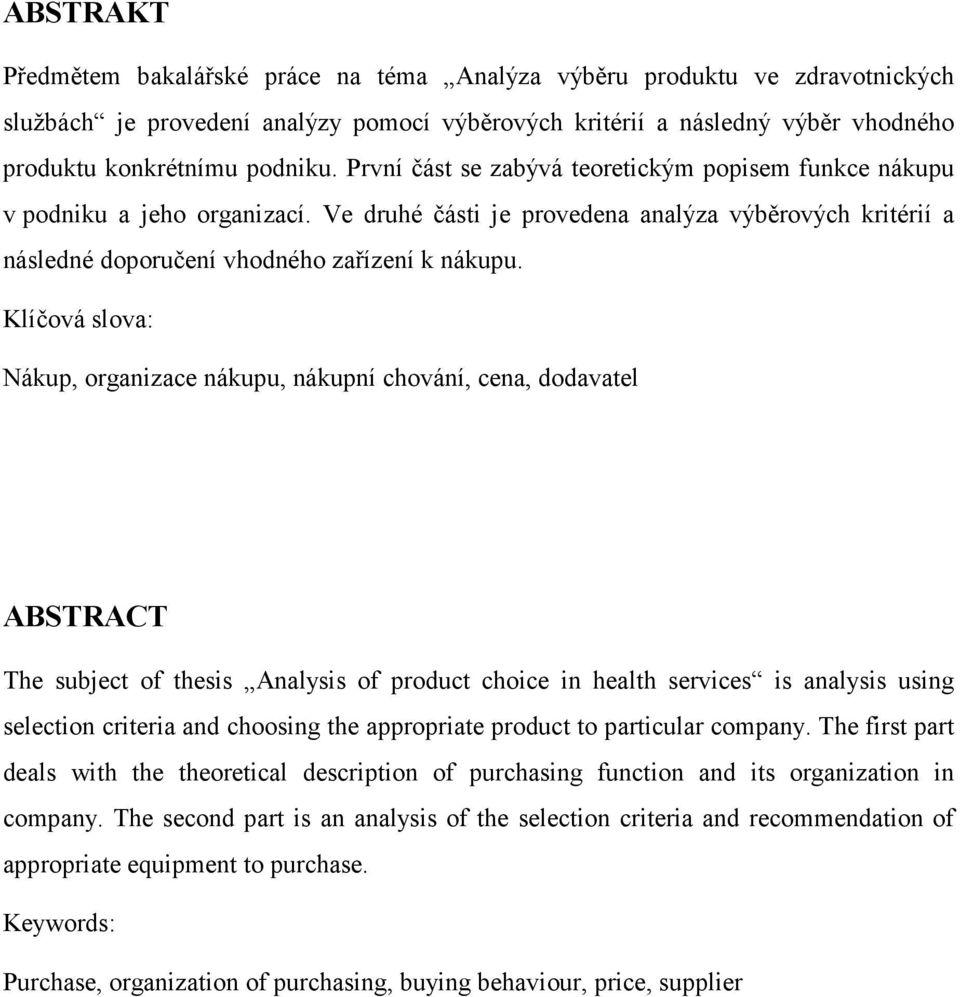 ABSTRAKT

Předmětem bakalářské práce na téma „Analýza výběru produktu ve zdravotnických službách“ je provedení analýzy pomocí výběrových kritérií a následný výběr vhodného produktu konkrétnímu podniku. První část se zabývá teoretickým popisem funkce nákupu v podniku a jeho organizací. Ve druhé části je provedena analýza výběrových kritérií a následné doporučení vhodného zařízení k nákupu.

Klíčová slova:

Nákup, organizace nákupu, nákupní chování, cena, dodavatel

ABSTRACT

The subject of thesis „Analysis of product choice in health services“ is analysis using selection criteria and choosing the appropriate product to particular company. The first part deals with the theoretical description of purchasing function and its organization in company. The second part is an analysis of the selection criteria and recommendation of appropriate equipment to purchase.

Keywords:

Purchase, organization of purchasing, buying behaviour, price, supplier